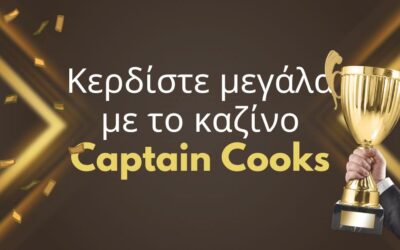 Κερδίστε μεγάλα με το καζίνο Captain Cooks